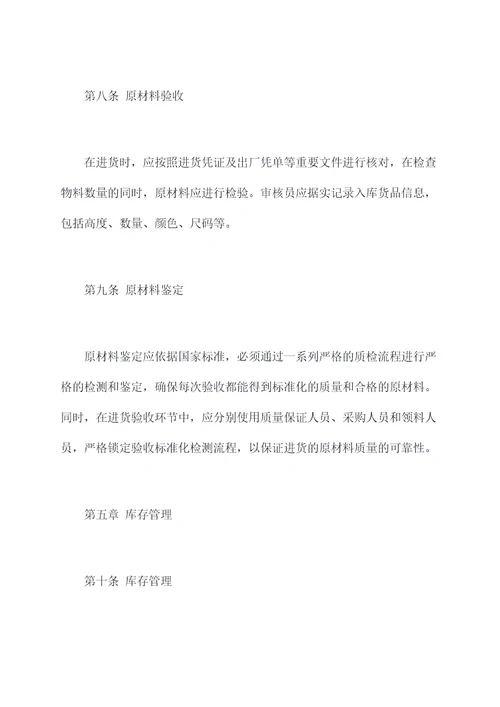 第八条 原材料验收

在进货时，应按照进货凭证及出厂凭单等重要文件进行核对，在检查物料数量的同时，原材料应进行检验。审核员应据实记录入库货品信息，包括高度、数量、颜色、尺码等。

第九条 原材料鉴定

原材料鉴定应依据国家标准，必须通过一系列严格的质检流程进行严格的检测和鉴定，确保每次验收都能得到标准化的质量和合格的原材料。同时，在进货验收环节中，应分别使用质量保证人员、采购人员和领料人员，严格锁定验收标准化检测流程，以保证进货的原材料质量的可靠性。

第五章 库存管理

第十条 库存管理